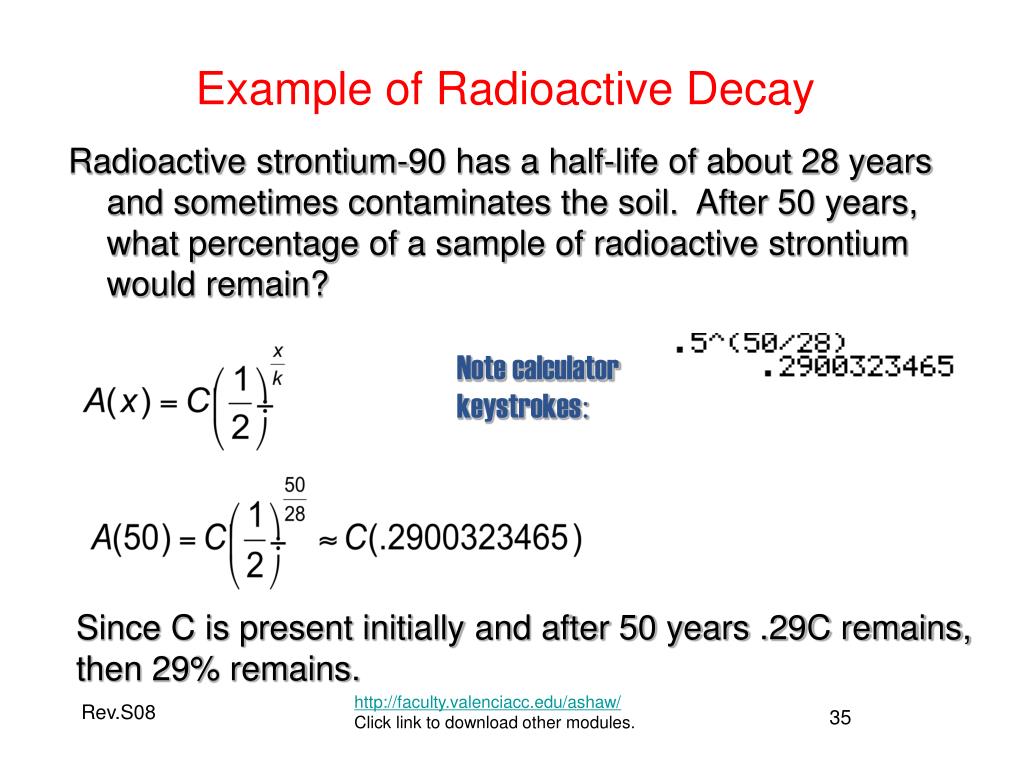 Example of Radioactive Decay

Radioactive strontium-90 has a half-life of about 28 years and sometimes contaminates the soil. After 50 years, what percentage of a sample of radioactive strontium would remain?

$A(x) = C\left(\frac{1}{2}\right)^{\frac{x}{k}}$

Note calculator keystrokes:

.5^(50/28)
.2900323465

$A(50) = C\left(\frac{1}{2}\right)^{\frac{50}{28}} \approx C(.2900323465)$

Since C is present initially and after 50 years .29C remains, then 29% remains.

Rev.S08

http://faculty.valenciacc.edu/ashaw/
Click link to download other modules.

35